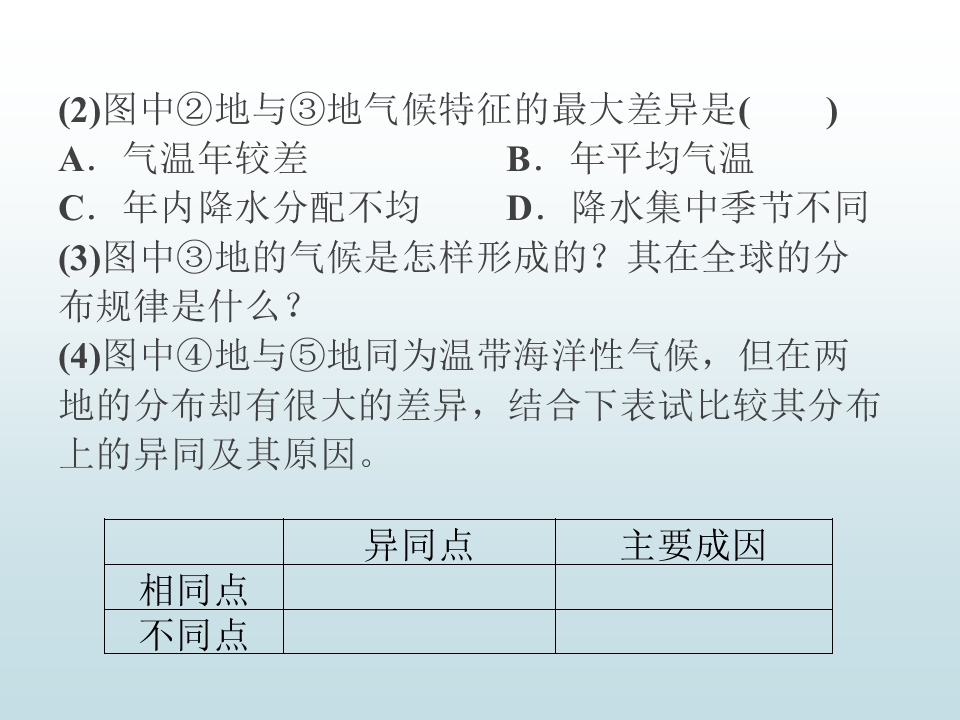 (2)图中②地与③地气候特征的最大差异是(　　)
A．气温年较差　　　　B．年平均气温
C．年内降水分配不均　　D．降水集中季节不同
(3)图中③地的气候是怎样形成的？其在全球的分布规律是什么？
(4)图中④地与⑤地同为温带海洋性气候，但在两地的分布却有很大的差异，结合下表试比较其分布上的异同及其原因。

| | 异同点 | 主要成因 |
|---|---|---|
| 相同点 | | |
| 不同点 | | |